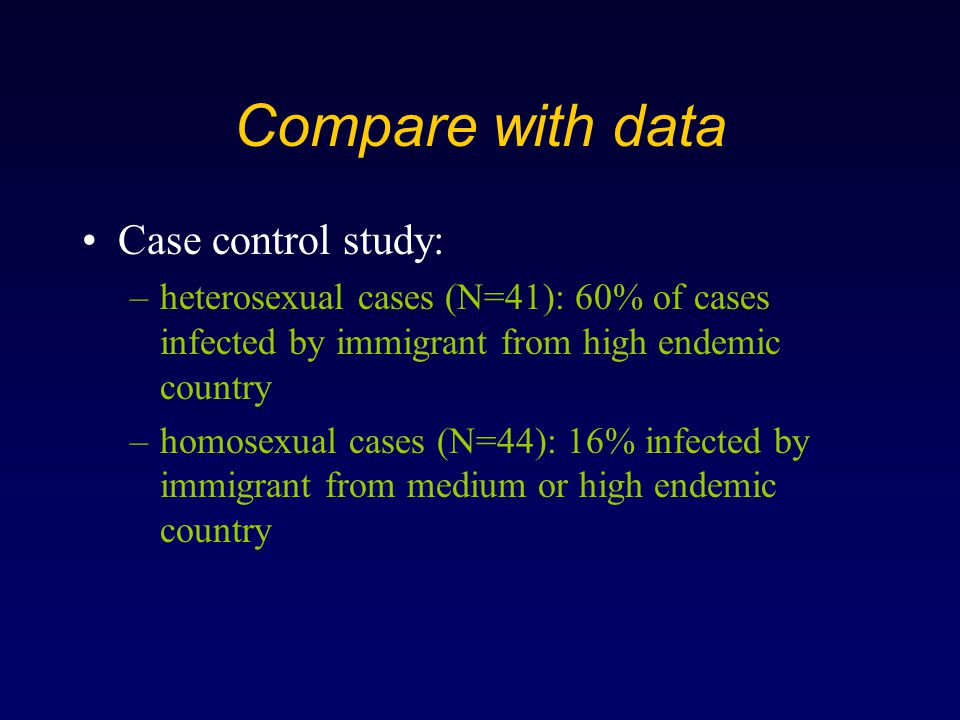 Compare with data

• Case control study:
– heterosexual cases (N=41): 60% of cases infected by immigrant from high endemic country
– homosexual cases (N=44): 16% infected by immigrant from medium or high endemic country